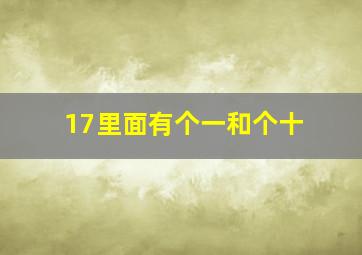 17里面有个一和个十